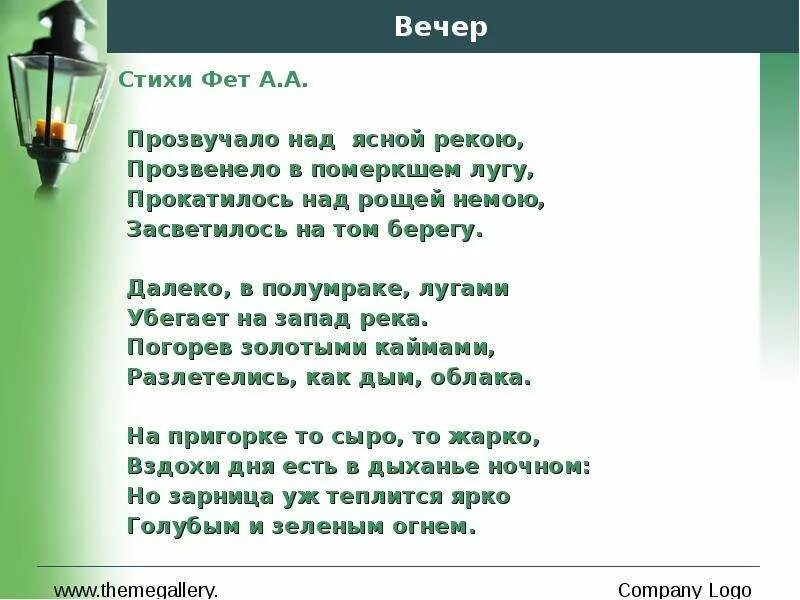 Вечер

Стихи Фет А.А.

Прозвучало над ясной рекою,
Прозвенело в померкшем лугу,
Прокатилось над рощей немою,
Засветилось на том берегу.

Далеко, в полумраке, лугами
Убегает на запад река.
Погорев золотыми каймами,
Разлетелись, как дым, облака.

На пригорке то сыро, то жарко,
Вздохи дня есть в дыханье ночном:
Но зарница уж теплится ярко
Голубым и зеленым огнем.

www.themegallery.

Company Logo